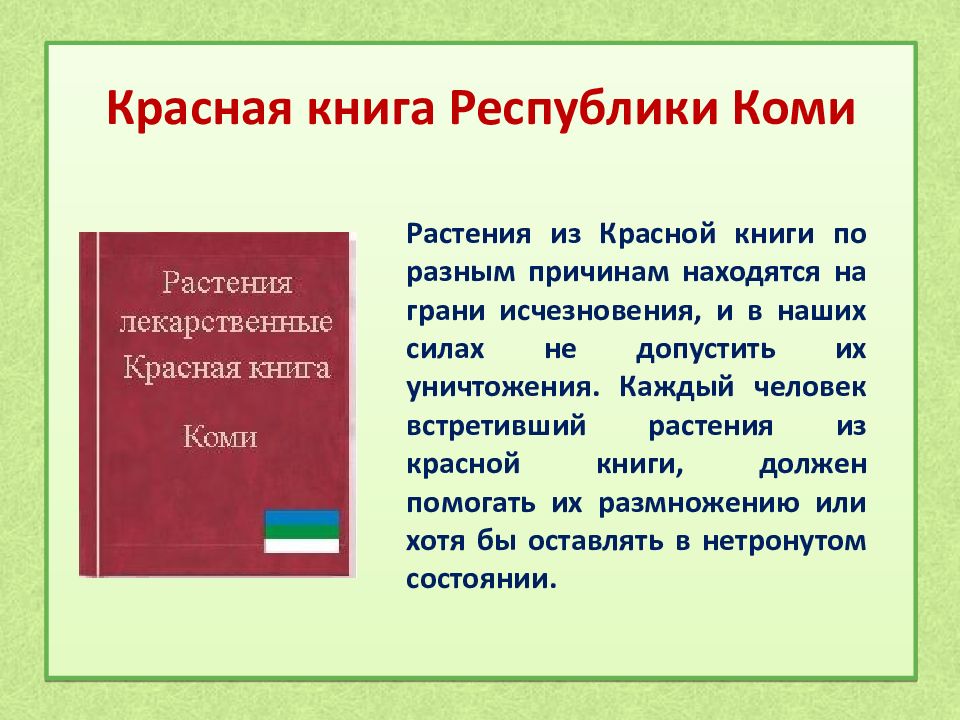 Красная книга Республики Коми

Растения лекарственные Красная книга Коми

Растения из Красной книги по разным причинам находятся на грани исчезновения, и в наших силах не допустить их уничтожения. Каждый человек встретивший растения из красной книги, должен помогать их размножению или хотя бы оставлять в нетронутом состоянии.